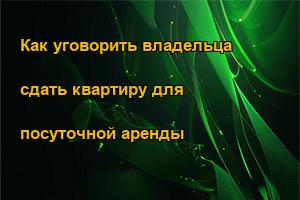 Как уговорить владельца сдать квартиру для посуточной аренды